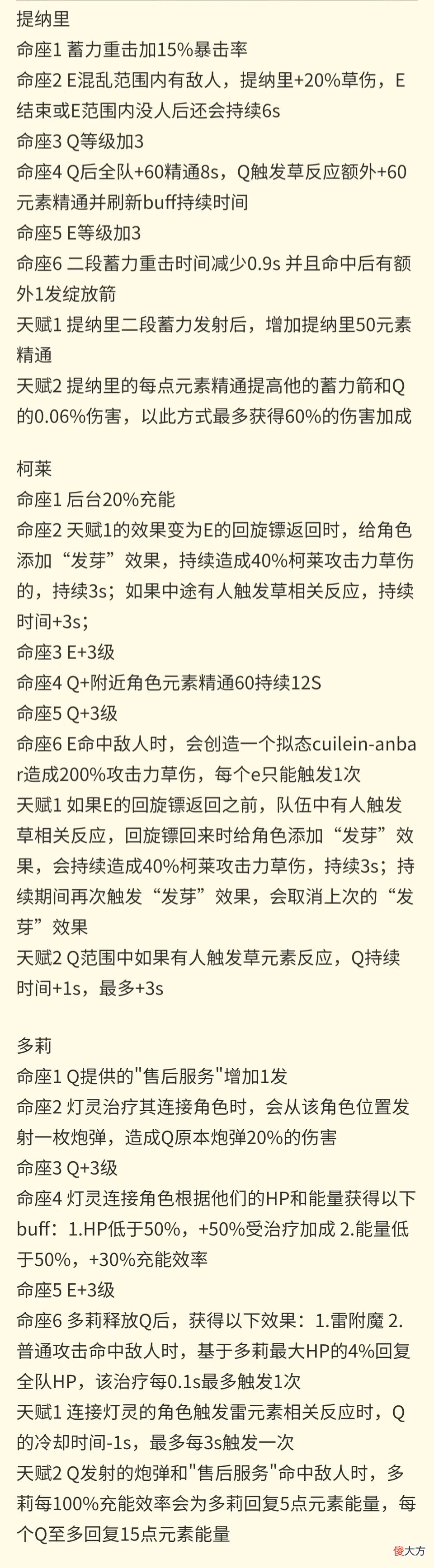 提纳里
命座1 蓄力重击加15%暴击率
命座2 E混乱范围内有敌人，提纳里+20%草伤，E结束或E范围内没人后还会持续6s
命座3 Q等级加3
命座4 Q后全队+60精通8s，Q触发草反应额外+60元素精通并刷新buff持续时间
命座5 E等级加3
命座6 二段蓄力重击时间减少0.9s 并且命中后有额外1发绽放箭
天赋1 提纳里二段蓄力发射后，增加提纳里50元素精通
天赋2 提纳里的每点元素精通提高他的蓄力箭和Q的0.06%伤害，以此方式最多获得60%的伤害加成

柯莱
命座1 后台20%充能
命座2 天赋1的效果变为E的回旋镖返回时，给角色添加“发芽”效果，持续造成40%柯莱攻击力草伤的，持续3s；如果中途有人触发草相关反应，持续时间+3s；
命座3 E+3级
命座4 Q+附近角色元素精通60持续12S
命座5 Q+3级
命座6 E命中敌人时，会创造一个拟态cuilein-anbar造成200%攻击力草伤，每个e只能触发1次
天赋1 如果E的回旋镖返回之前，队伍中有人触发草相关反应，回旋镖回来时给角色添加“发芽”效果，会持续造成40%柯莱攻击力草伤，持续3s；持续期间再次触发“发芽”效果，会取消上次的“发芽”效果
天赋2 Q范围中如果有人触发草元素反应，Q持续时间+1s，最多+3s

多莉
命座1 Q提供的"售后服务"增加1发
命座2 灯灵治疗其连接角色时，会从该角色位置发射一枚炮弹，造成Q原本炮弹20%的伤害
命座3 Q+3级
命座4 灯灵连接角色根据他们的HP和能量获得以下buff：1.HP低于50%，+50%受治疗加成 2.能量低于50%，+30%充能效率
命座5 E+3级
命座6 多莉释放Q后，获得以下效果：1.雷附魔 2.普通攻击命中敌人时，基于多莉最大HP的4%回复全队HP，该治疗每0.1s最多触发1次
天赋1 连接灯灵的角色触发雷元素相关反应时，Q的冷却时间-1s，最多每3s触发一次
天赋2 Q发射的炮弹和"售后服务"命中敌人时，多莉每100%充能效率会为多莉回复5点元素能量，每个Q至多回复15点元素能量

傻大方